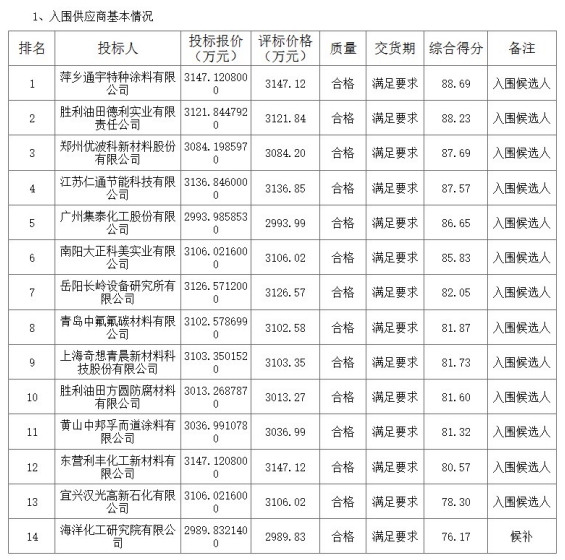 1、入围供应商基本情况

| 排名 | 投标人 | 投标报价（万元） | 评标价格（万元） | 质量 | 交货期 | 综合得分 | 备注 |
|---|---|---|---|---|---|---|---|
| 1 | 萍乡通宇特种涂料有限公司 | 3147.1208000 | 3147.12 | 合格 | 满足要求 | 88.69 | 入围候选人 |
| 2 | 胜利油田德利实业有限责任公司 | 3121.8447920 | 3121.84 | 合格 | 满足要求 | 88.23 | 入围候选人 |
| 3 | 郑州优波科新材料股份有限公司 | 3084.1985970 | 3084.20 | 合格 | 满足要求 | 87.69 | 入围候选人 |
| 4 | 江苏仁通节能科技有限公司 | 3136.8460000 | 3136.85 | 合格 | 满足要求 | 87.57 | 入围候选人 |
| 5 | 广州集泰化工股份有限公司 | 2993.9858530 | 2993.99 | 合格 | 满足要求 | 86.65 | 入围候选人 |
| 6 | 南阳大正科美实业有限公司 | 3106.0216000 | 3106.02 | 合格 | 满足要求 | 85.83 | 入围候选人 |
| 7 | 岳阳长岭设备研究所有限公司 | 3126.5712000 | 3126.57 | 合格 | 满足要求 | 82.05 | 入围候选人 |
| 8 | 青岛中氟氟碳材料有限公司 | 3102.5786990 | 3102.58 | 合格 | 满足要求 | 81.87 | 入围候选人 |
| 9 | 上海奇想青晨新材料科技股份有限公司 | 3103.3501520 | 3103.35 | 合格 | 满足要求 | 81.73 | 入围候选人 |
| 10 | 胜利油田方圆防腐材料有限公司 | 3013.2687870 | 3013.27 | 合格 | 满足要求 | 81.60 | 入围候选人 |
| 11 | 黄山中邦孚而道涂料有限公司 | 3036.9910780 | 3036.99 | 合格 | 满足要求 | 81.32 | 入围候选人 |
| 12 | 东营利丰化工新材料有限公司 | 3147.1208000 | 3147.12 | 合格 | 满足要求 | 80.57 | 入围候选人 |
| 13 | 宜兴汉光高新石化有限公司 | 3106.0216000 | 3106.02 | 合格 | 满足要求 | 78.30 | 入围候选人 |
| 14 | 海洋化工研究院有限公司 | 2989.8321400 | 2989.83 | 合格 | 满足要求 | 76.17 | 候补 |